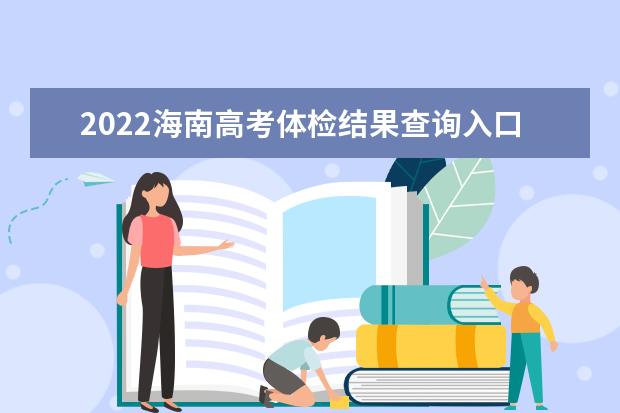 2022海南高考体检结果查询入口